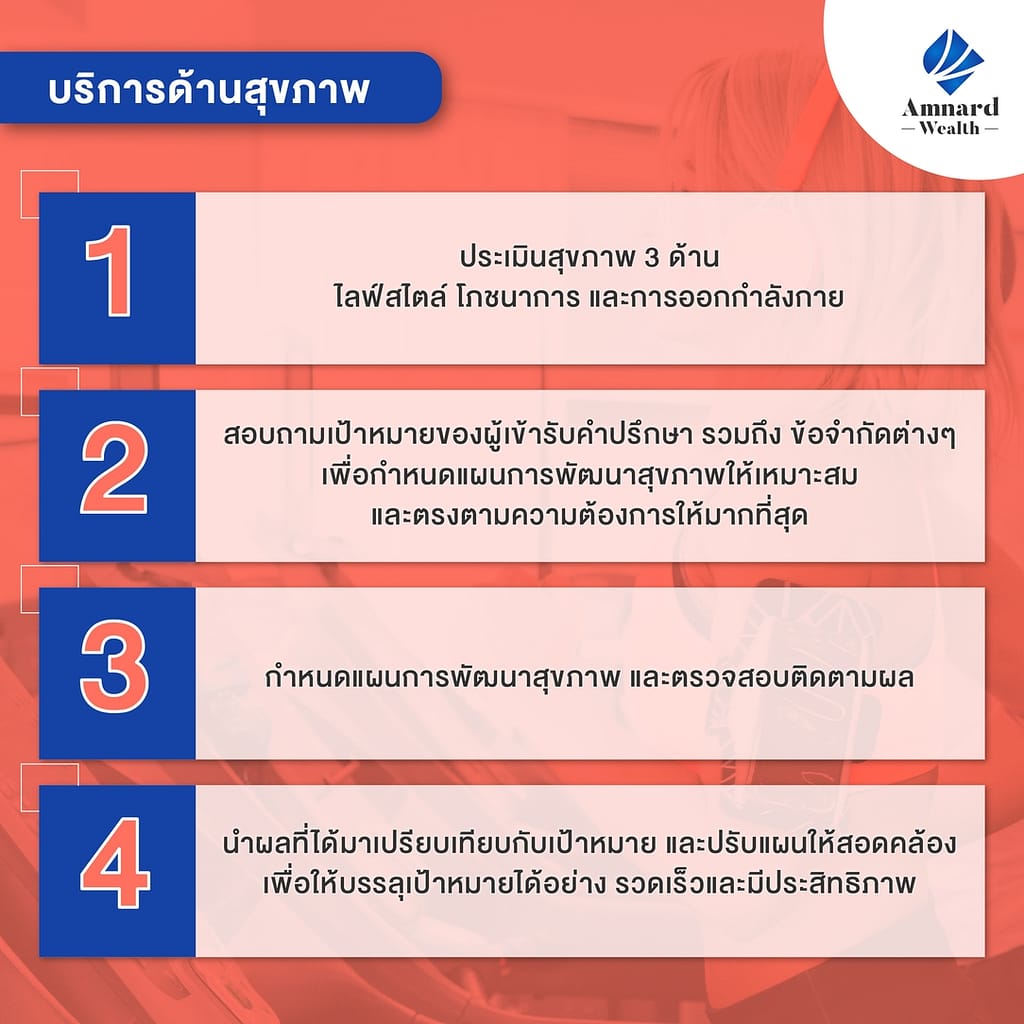 บริการด้านสุขภาพ

Amnard
— Wealth —

1

ประเมินสุขภาพ 3 ด้าน
ไลฟ์สไตล์ โภชนาการ และการออกกำลังกาย

2

สอบถามเป้าหมายของผู้เข้ารับคำปรึกษา รวมถึง ข้อจำกัดต่างๆ
เพื่อกำหนดแผนการพัฒนาสุขภาพให้เหมาะสม
และตรงตามความต้องการให้มากที่สุด

3

กำหนดแผนการพัฒนาสุขภาพ และตรวจสอบติดตามผล

4

นำผลที่ได้มาเปรียบเทียบกับเป้าหมาย และปรับแผนให้สอดคล้อง
เพื่อให้บรรลุเป้าหมายได้อย่าง รวดเร็วและมีประสิทธิภาพ